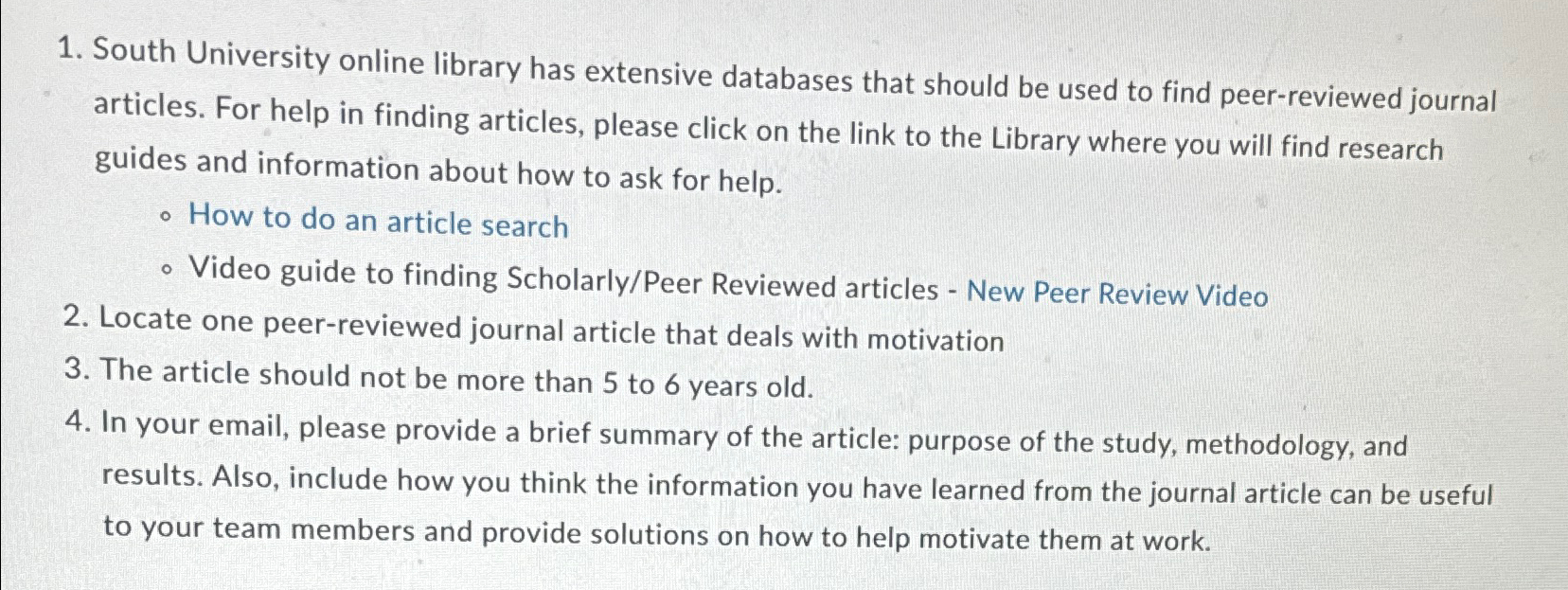 1. South University online library has extensive databases that should be used to find peer-reviewed journal articles. For help in finding articles, please click on the link to the Library where you will find research guides and information about how to ask for help.
   ◦ How to do an article search
   ◦ Video guide to finding Scholarly/Peer Reviewed articles - New Peer Review Video
2. Locate one peer-reviewed journal article that deals with motivation
3. The article should not be more than 5 to 6 years old.
4. In your email, please provide a brief summary of the article: purpose of the study, methodology, and results. Also, include how you think the information you have learned from the journal article can be useful to your team members and provide solutions on how to help motivate them at work.